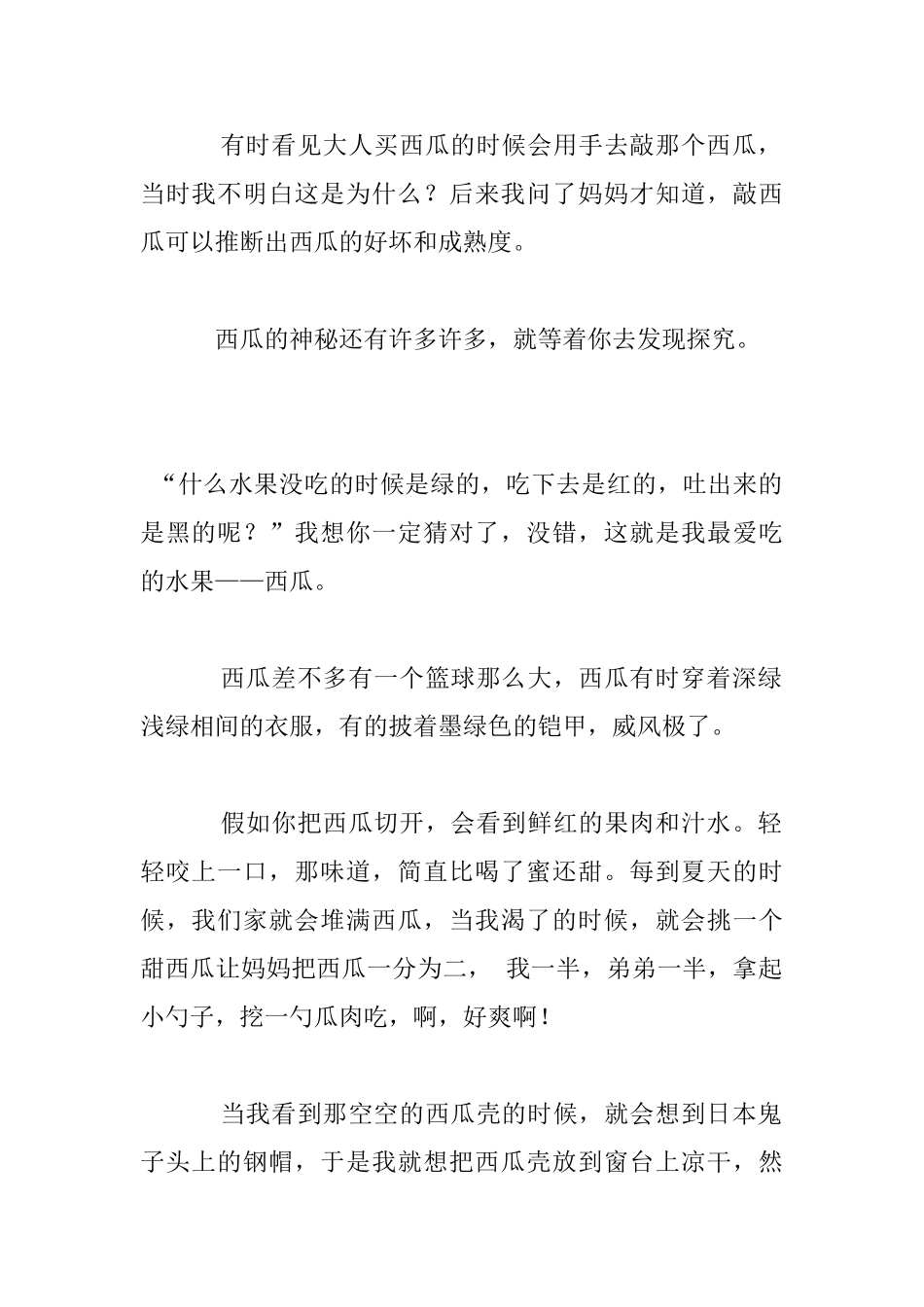 有时看见大人买西瓜的时候会用手去敲那个西瓜，当时我不明白这是为什么？后来我问了妈妈才知道，敲西瓜可以推断出西瓜的好坏和成熟度。

西瓜的神秘还有许多许多，就等着你去发现探究。

“什么水果没吃的时候是绿的，吃下去是红的，吐出来的是黑的呢？”我想你一定猜对了，没错，这就是我最爱吃的水果——西瓜。

西瓜差不多有一个篮球那么大，西瓜有时穿着深绿浅绿相间的衣服，有的披着墨绿色的铠甲，威风极了。

假如你把西瓜切开，会看到鲜红的果肉和汁水。轻轻咬上一口，那味道，简直比喝了蜜还甜。每到夏天的时候，我们家就会堆满西瓜，当我渴了的时候，就会挑一个甜西瓜让妈妈把西瓜一分为二， 我一半，弟弟一半，拿起小勺子，挖一勺瓜肉吃，啊，好爽啊！

当我看到那空空的西瓜壳的时候，就会想到日本鬼子头上的钢帽，于是我就想把西瓜壳放到窗台上凉干，然